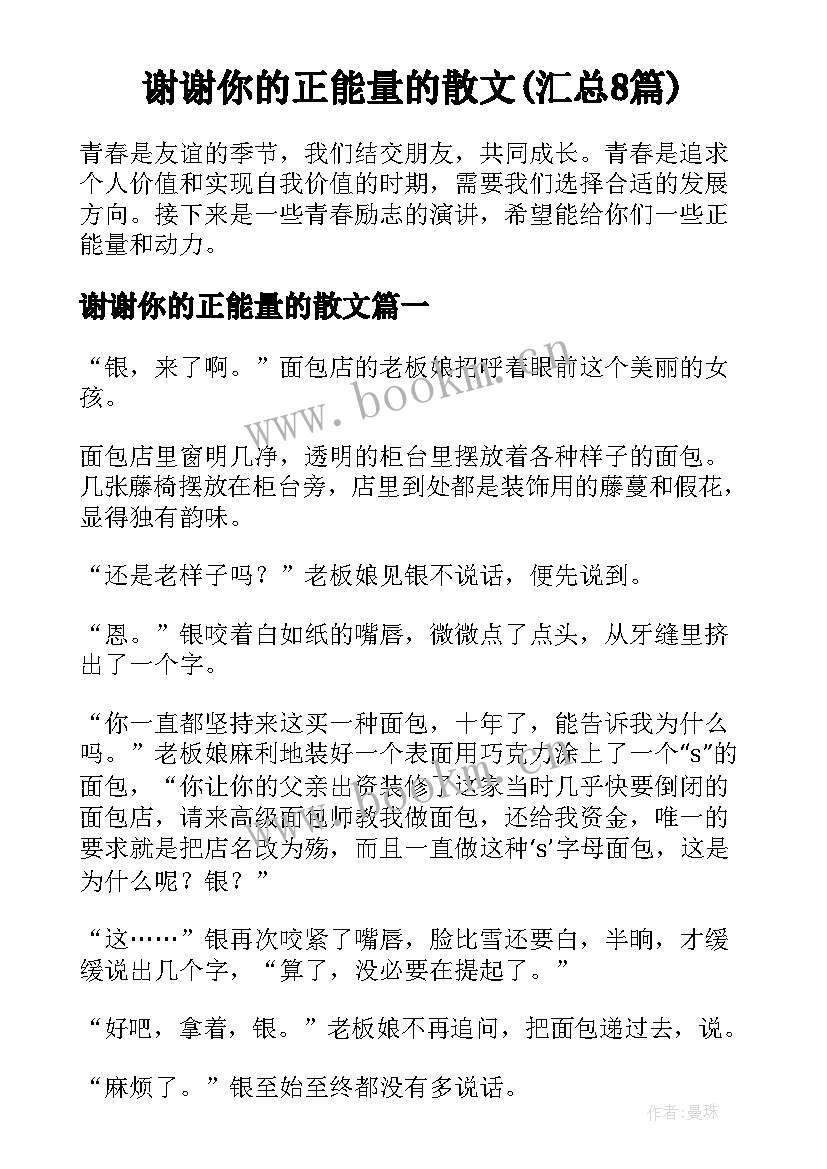 谢谢你的正能量的散文(汇总8篇)

青春是友谊的季节，我们结交朋友，共同成长。青春是追求个人价值和实现自我价值的时期，需要我们选择合适的发展方向。接下来是一些青春励志的演讲，希望能给你们一些正能量和动力。

谢谢你的正能量的散文篇一

“银，来了啊。”面包店的老板娘招呼着眼前这个美丽的女孩。

面包店里窗明几净，透明的柜台里摆放着各种样子的面包。几张藤椅摆放在柜台旁，店里到处都是装饰用的藤蔓和假花，显得独有韵味。

“还是老样子吗？”老板娘见银不说话，便先说到。

“恩。”银咬着白如纸的嘴唇，微微点了点头，从牙缝里挤出了一个字。

“你一直都坚持来这买一种面包，十年了，能告诉我为什么吗。”老板娘麻利地装好一个表面用巧克力涂上了一个“s”的面包，“你让你的父亲出资装修了这家当时几乎快要倒闭的面包店，请来高级面包师教我做面包，还给我资金，唯一的要求就是把店名改为殇，而且一直做这种‘s’字母面包，这是为什么呢？银？”

“这……”银再次咬紧了嘴唇，脸比雪还要白，半晌，才缓缓说出几个字，“算了，没必要在提起了。”

“好吧，拿着，银。”老板娘不再追问，把面包递过去，说。

“麻烦了。”银至始至终都没有多说话。

www.bookm.com

作者：曼珠